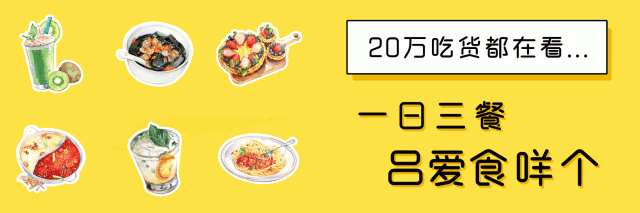 20万吃货都在看...

一日三餐

吕爱食咩个